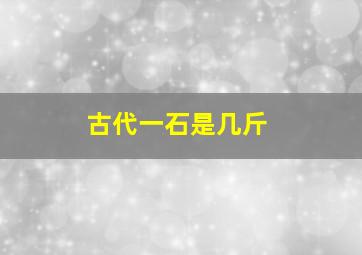 古代一石是几斤